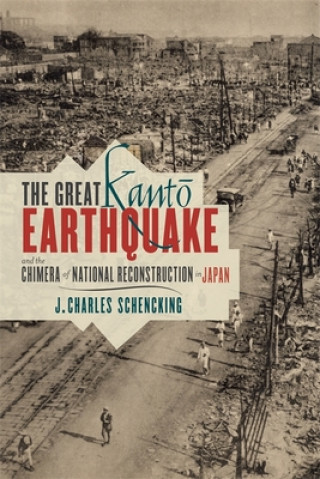 THE GREAT Kantō EARTHQUAKE

and the CHIMERA of NATIONAL RECONSTRUCTION in JAPAN

J. CHARLES SCHENCKING